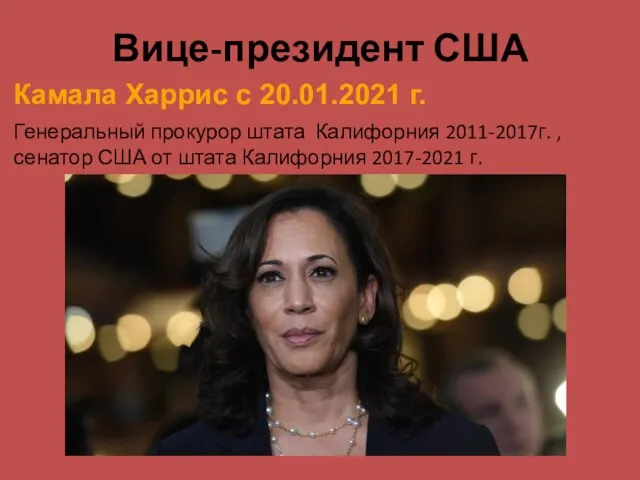 Вице-президент США

Камала Харрис с 20.01.2021 г.

Генеральный прокурор штата Калифорния 2011-2017г. , сенатор США от штата Калифорния 2017-2021 г.